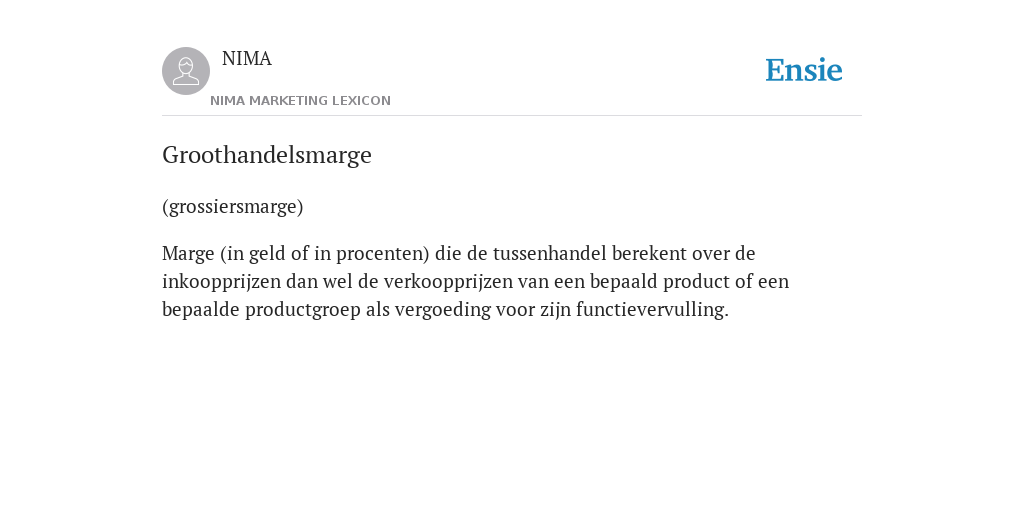 NIMA

NIMA MARKETING LEXICON

Ensie

Groothandelsmarge

(grossiersmarge)

Marge (in geld of in procenten) die de tussenhandel berekent over de inkoopprijzen dan wel de verkoopprijzen van een bepaald product of een bepaalde productgroep als vergoeding voor zijn functievervulling.